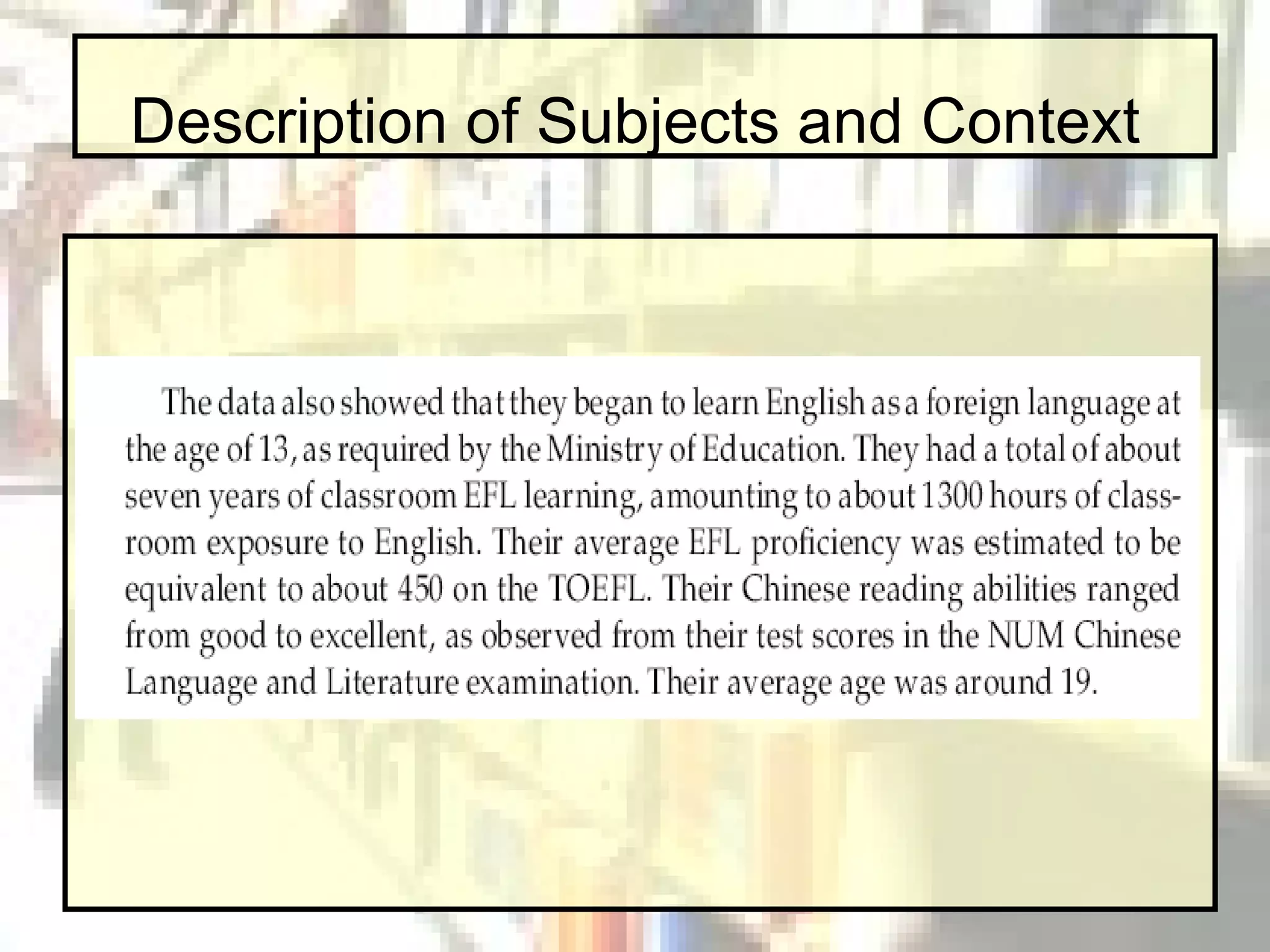 Description of Subjects and Context

The data also showed that they began to learn English as a foreign language at the age of 13, as required by the Ministry of Education. They had a total of about seven years of classroom EFL learning, amounting to about 1300 hours of classroom exposure to English. Their average EFL proficiency was estimated to be equivalent to about 450 on the TOEFL. Their Chinese reading abilities ranged from good to excellent, as observed from their test scores in the NUM Chinese Language and Literature examination. Their average age was around 19.